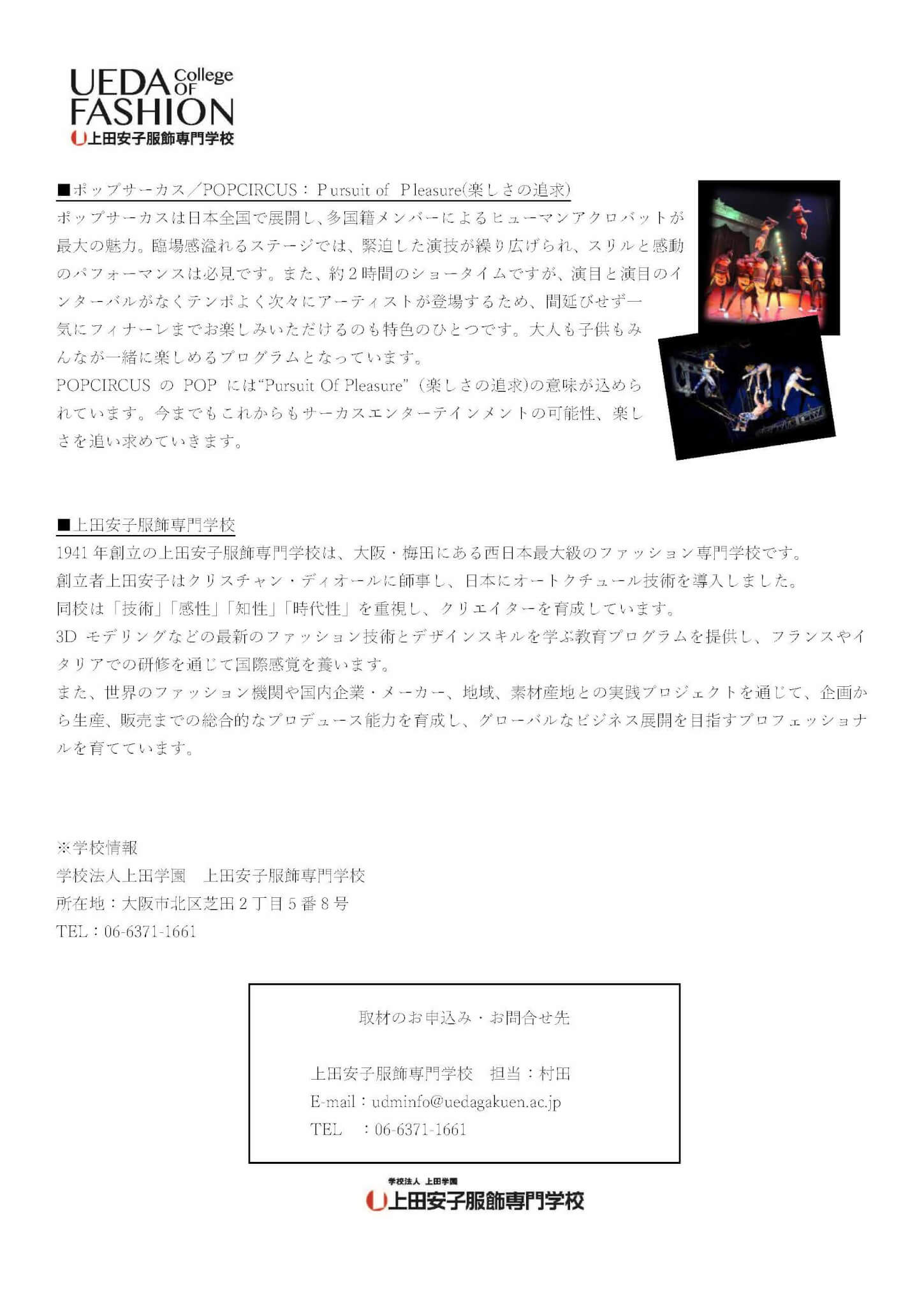 UEDA College OF FASHION
上田安子服飾専門学校

■ポップサーカス／POPCIRCUS： Pursuit of Pleasure(楽しさの追求)
ポップサーカスは日本全国で展開し、多国籍メンバーによるヒューマンアクロバットが最大の魅力。臨場感溢れるステージでは、緊迫した演技が繰り広げられ、スリルと感動のパフォーマンスは必見です。また、約２時間のショータイムですが、演目と演目のインターバルがなくテンポよく次々にアーティストが登場するため、間延びせず一気にフィナーレまでお楽しみいただけるのも特色のひとつです。大人も子供もみんなが一緒に楽しめるプログラムとなっています。
POPCIRCUS の POP には“Pursuit Of Pleasure”（楽しさの追求)の意味が込められています。今までもこれからもサーカスエンターテインメントの可能性、楽しさを追い求めていきます。

■上田安子服飾専門学校
1941 年創立の上田安子服飾専門学校は、大阪・梅田にある西日本最大級のファッション専門学校です。
創立者上田安子はクリスチャン・ディオールに師事し、日本にオートクチュール技術を導入しました。
同校は「技術」「感性」「知性」「時代性」を重視し、クリエイターを育成しています。
3D モデリングなどの最新のファッション技術とデザインスキルを学ぶ教育プログラムを提供し、フランスやイタリアでの研修を通じて国際感覚を養います。
また、世界のファッション機関や国内企業・メーカー、地域、素材産地との実践プロジェクトを通じて、企画から生産、販売までの総合的なプロデュース能力を育成し、グローバルなビジネス展開を目指すプロフェッショナルを育てています。

※学校情報
学校法人上田学園　上田安子服飾専門学校
所在地：大阪市北区芝田２丁目５番８号
TEL：06-6371-1661

取材のお申込み・お問合せ先

上田安子服飾専門学校　担当：村田
E-mail：udminfo@uedagakuen.ac.jp
TEL　：06-6371-1661

学校法人 上田学園
上田安子服飾専門学校